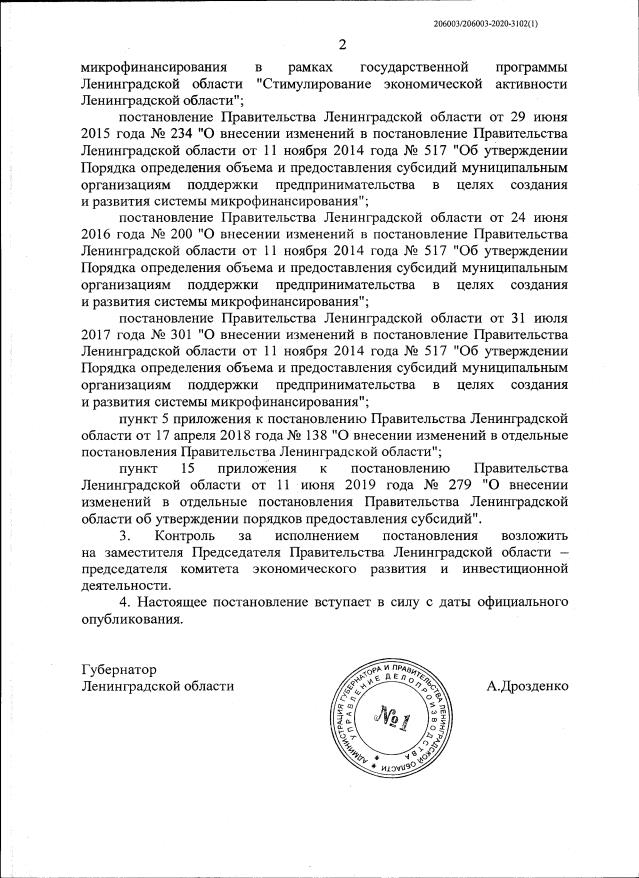 206003/206003-2020-3102(1)

2

микрофинансирования в рамках государственной программы Ленинградской области "Стимулирование экономической активности Ленинградской области";

постановление Правительства Ленинградской области от 29 июня 2015 года № 234 "О внесении изменений в постановление Правительства Ленинградской области от 11 ноября 2014 года № 517 "Об утверждении Порядка определения объема и предоставления субсидий муниципальным организациям поддержки предпринимательства в целях создания и развития системы микрофинансирования";

постановление Правительства Ленинградской области от 24 июня 2016 года № 200 "О внесении изменений в постановление Правительства Ленинградской области от 11 ноября 2014 года № 517 "Об утверждении Порядка определения объема и предоставления субсидий муниципальным организациям поддержки предпринимательства в целях создания и развития системы микрофинансирования";

постановление Правительства Ленинградской области от 31 июля 2017 года № 301 "О внесении изменений в постановление Правительства Ленинградской области от 11 ноября 2014 года № 517 "Об утверждении Порядка определения объема и предоставления субсидий муниципальным организациям поддержки предпринимательства в целях создания и развития системы микрофинансирования";

пункт 5 приложения к постановлению Правительства Ленинградской области от 17 апреля 2018 года № 138 "О внесении изменений в отдельные постановления Правительства Ленинградской области";

пункт 15 приложения к постановлению Правительства Ленинградской области от 11 июня 2019 года № 279 "О внесении изменений в отдельные постановления Правительства Ленинградской области об утверждении порядков предоставления субсидий".

3. Контроль за исполнением постановления возложить на заместителя Председателя Правительства Ленинградской области – председателя комитета экономического развития и инвестиционной деятельности.

4. Настоящее постановление вступает в силу с даты официального опубликования.

Губернатор
Ленинградской области

АДМИНИСТРАЦИЯ ГУБЕРНАТОРА И ПРАВИТЕЛЬСТВА ЛЕНИНГРАДСКОЙ ОБЛАСТИ УПРАВЛЕНИЕ ДЕЛОПРОИЗВОДСТВА
№1

А.Дрозденко